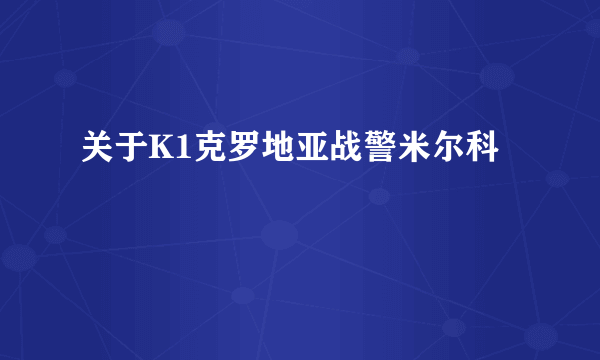 关于K1克罗地亚战警米尔科